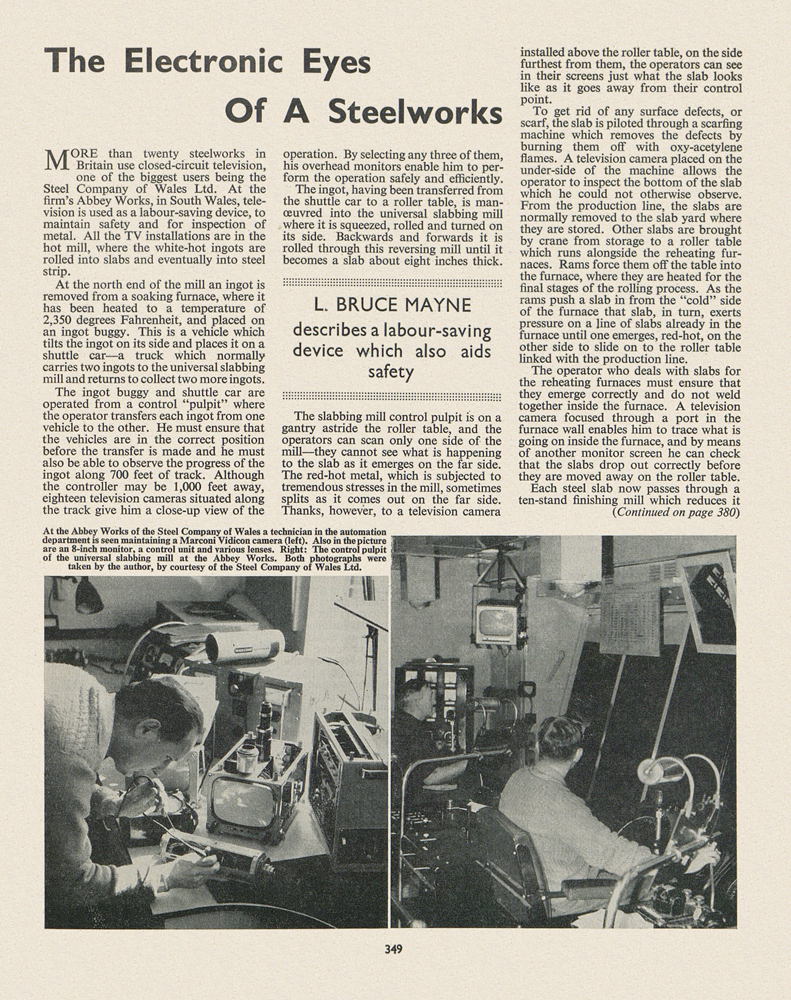 The Electronic Eyes Of A Steelworks

MORE than twenty steelworks in Britain use closed-circuit television, one of the biggest users being the Steel Company of Wales Ltd. At the firm's Abbey Works, in South Wales, television is used as a labour-saving device, to maintain safety and for inspection of metal. All the TV installations are in the hot mill, where the white-hot ingots are rolled into slabs and eventually into steel strip.

At the north end of the mill an ingot is removed from a soaking furnace, where it has been heated to a temperature of 2,350 degrees Fahrenheit, and placed on an ingot buggy. This is a vehicle which tilts the ingot on its side and places it on a shuttle car—a truck which normally carries two ingots to the universal slabbing mill and returns to collect two more ingots.

The ingot buggy and shuttle car are operated from a control "pulpit" where the operator transfers each ingot from one vehicle to the other. He must ensure that the vehicles are in the correct position before the transfer is made and he must also be able to observe the progress of the ingot along 700 feet of track. Although the controller may be 1,000 feet away, eighteen television cameras situated along the track give him a close-up view of the operation. By selecting any three of them, his overhead monitors enable him to perform the operation safely and efficiently.

The ingot, having been transferred from the shuttle car to a roller table, is manœuvred into the universal slabbing mill where it is squeezed, rolled and turned on its side. Backwards and forwards it is rolled through this reversing mill until it becomes a slab about eight inches thick.

L. BRUCE MAYNE
describes a labour-saving device which also aids safety

The slabbing mill control pulpit is on a gantry astride the roller table, and the operators can scan only one side of the mill—they cannot see what is happening to the slab as it emerges on the far side. The red-hot metal, which is subjected to tremendous stresses in the mill, sometimes splits as it comes out on the far side. Thanks, however, to a television camera installed above the roller table, on the side furthest from them, the operators can see in their screens just what the slab looks like as it goes away from their control point.

To get rid of any surface defects, or scarf, the slab is piloted through a scarfing machine which removes the defects by burning them off with oxy-acetylene flames. A television camera placed on the under-side of the machine allows the operator to inspect the bottom of the slab which he could not otherwise observe. From the production line, the slabs are normally removed to the slab yard where they are stored. Other slabs are brought by crane from storage to a roller table which runs alongside the reheating furnaces. Rams force them off the table into the furnace, where they are heated for the final stages of the rolling process. As the rams push a slab in from the "cold" side of the furnace that slab, in turn, exerts pressure on a line of slabs already in the furnace until one emerges, red-hot, on the other side to slide on to the roller table linked with the production line.

The operator who deals with slabs for the reheating furnaces must ensure that they emerge correctly and do not weld together inside the furnace. A television camera focused through a port in the furnace wall enables him to trace what is going on inside the furnace, and by means of another monitor screen he can check that the slabs drop out correctly before they are moved away on the roller table.

Each steel slab now passes through a ten-stand finishing mill which reduces it
(Continued on page 380)

At the Abbey Works of the Steel Company of Wales a technician in the automation department is seen maintaining a Marconi Vidicon camera (left). Also in the picture are an 8-inch monitor, a control unit and various lenses. Right: The control pulpit of the universal slabbing mill at the Abbey Works. Both photographs were taken by the author, by courtesy of the Steel Company of Wales Ltd.

349